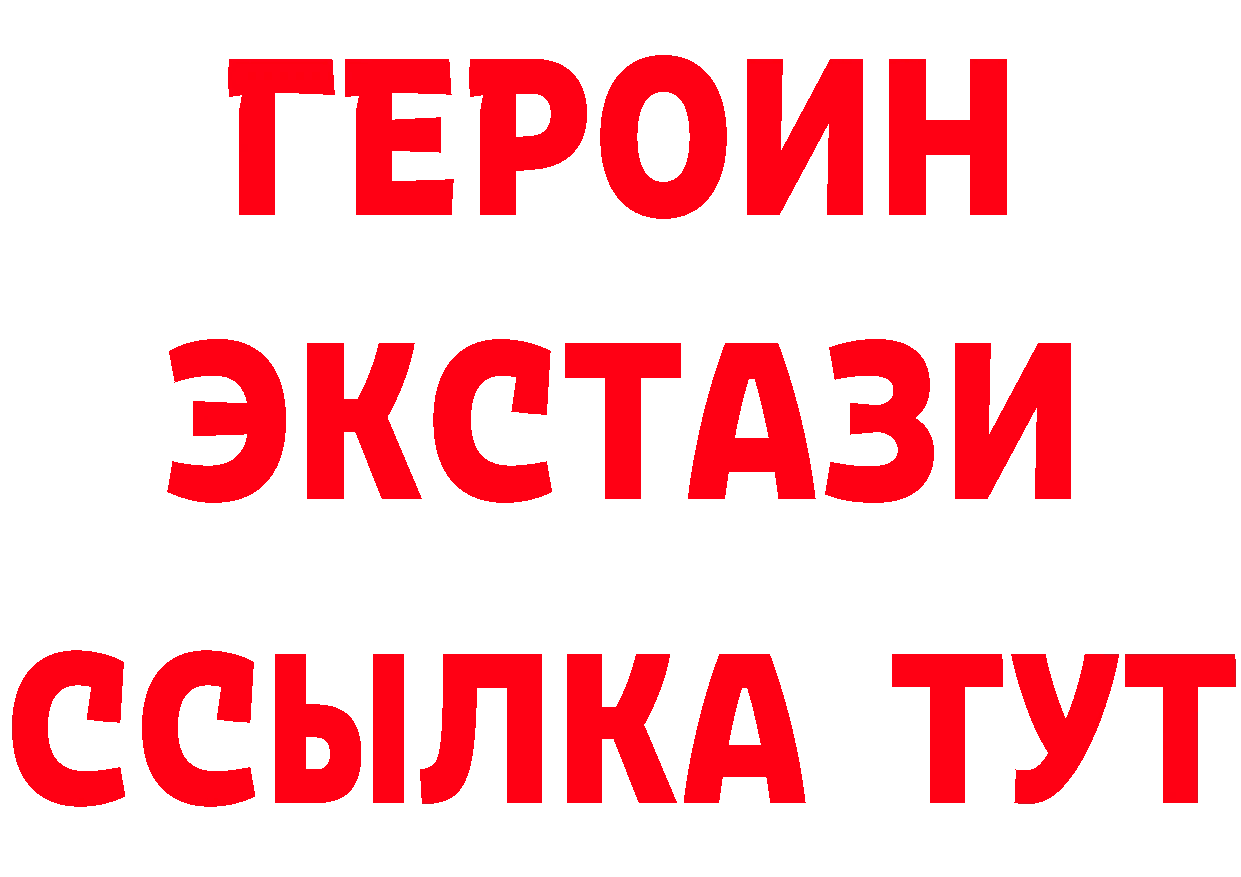 ГЕРОИН
ЭКСТАЗИ
ССЫЛКА ТУТ